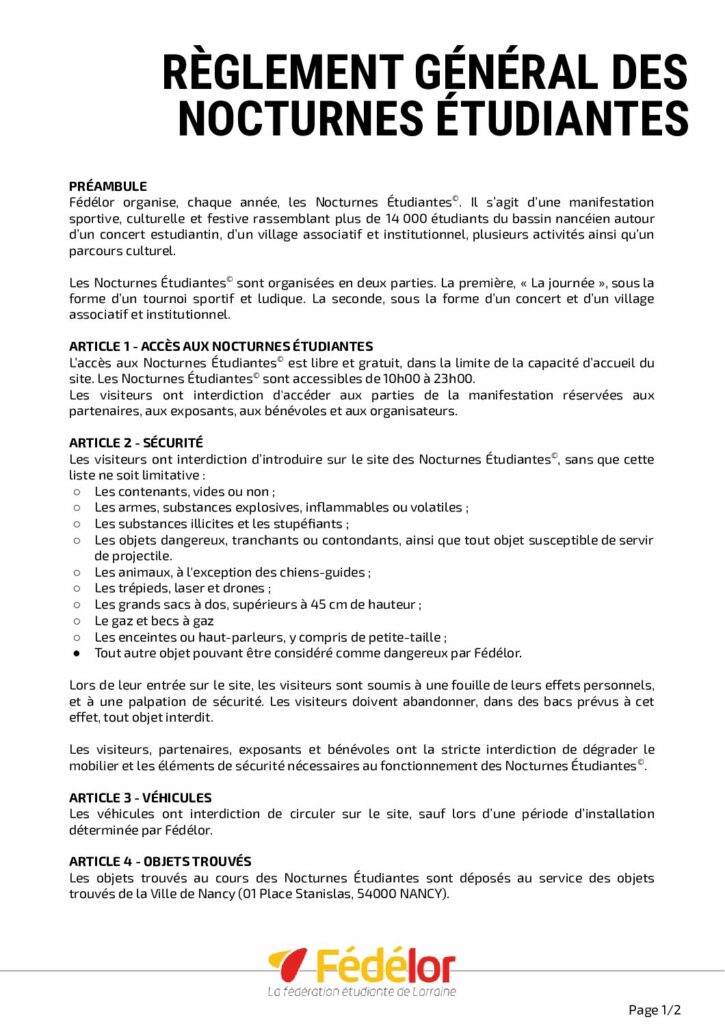 RÈGLEMENT GÉNÉRAL DES NOCTURNES ÉTUDIANTES

PRÉAMBULE
Fédélor organise, chaque année, les Nocturnes Étudiantes©. Il s'agit d'une manifestation sportive, culturelle et festive rassemblant plus de 14 000 étudiants du bassin nancéien autour d'un concert estudiantin, d'un village associatif et institutionnel, plusieurs activités ainsi qu'un parcours culturel.

Les Nocturnes Étudiantes© sont organisées en deux parties. La première, « La journée », sous la forme d'un tournoi sportif et ludique. La seconde, sous la forme d'un concert et d'un village associatif et institutionnel.

ARTICLE 1 - ACCÈS AUX NOCTURNES ÉTUDIANTES
L'accès aux Nocturnes Étudiantes© est libre et gratuit, dans la limite de la capacité d'accueil du site. Les Nocturnes Étudiantes© sont accessibles de 10h00 à 23h00.
Les visiteurs ont interdiction d'accéder aux parties de la manifestation réservées aux partenaires, aux exposants, aux bénévoles et aux organisateurs.

ARTICLE 2 - SÉCURITÉ
Les visiteurs ont interdiction d'introduire sur le site des Nocturnes Étudiantes©, sans que cette liste ne soit limitative :
○ Les contenants, vides ou non ;
○ Les armes, substances explosives, inflammables ou volatiles ;
○ Les substances illicites et les stupéfiants ;
○ Les objets dangereux, tranchants ou contondants, ainsi que tout objet susceptible de servir de projectile.
○ Les animaux, à l'exception des chiens-guides ;
○ Les trépieds, laser et drones ;
○ Les grands sacs à dos, supérieurs à 45 cm de hauteur ;
○ Le gaz et becs à gaz
○ Les enceintes ou haut-parleurs, y compris de petite-taille ;
● Tout autre objet pouvant être considéré comme dangereux par Fédélor.

Lors de leur entrée sur le site, les visiteurs sont soumis à une fouille de leurs effets personnels, et à une palpation de sécurité. Les visiteurs doivent abandonner, dans des bacs prévus à cet effet, tout objet interdit.

Les visiteurs, partenaires, exposants et bénévoles ont la stricte interdiction de dégrader le mobilier et les éléments de sécurité nécessaires au fonctionnement des Nocturnes Étudiantes©.

ARTICLE 3 - VÉHICULES
Les véhicules ont interdiction de circuler sur le site, sauf lors d'une période d'installation déterminée par Fédélor.

ARTICLE 4 - OBJETS TROUVÉS
Les objets trouvés au cours des Nocturnes Étudiantes sont déposés au service des objets trouvés de la Ville de Nancy (01 Place Stanislas, 54000 NANCY).

Fédélor
La fédération étudiante de Lorraine

Page 1/2